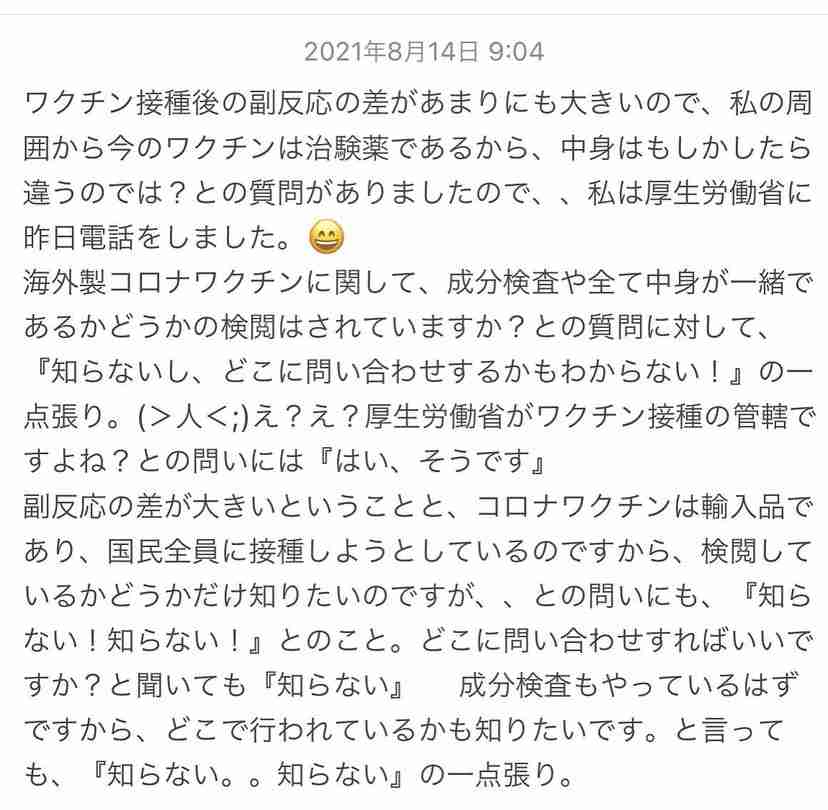 2021年8月14日 9:04

ワクチン接種後の副反応の差があまりにも大きいので、私の周囲から今のワクチンは治験薬であるから、中身はもしかしたら違うのでは？との質問がありましたので、、私は厚生労働省に昨日電話をしました。😄
海外製コロナワクチンに関して、成分検査や全て中身が一緒であるかどうかの検閲はされていますか？との質問に対して、『知らないし、どこに問い合わせするかもわからない！』の一点張り。(>人<;)え？え？厚生労働省がワクチン接種の管轄ですよね？との問いには『はい、そうです』
副反応の差が大きいということと、コロナワクチンは輸入品であり、国民全員に接種しようとしているのですから、検閲しているかどうかだけ知りたいのですが、、との問いにも、『知らない！知らない！』とのこと。どこに問い合わせすればいいですか？と聞いても『知らない』　成分検査もやっているはずですから、どこで行われているかも知りたいです。と言っても、『知らない。。知らない』の一点張り。